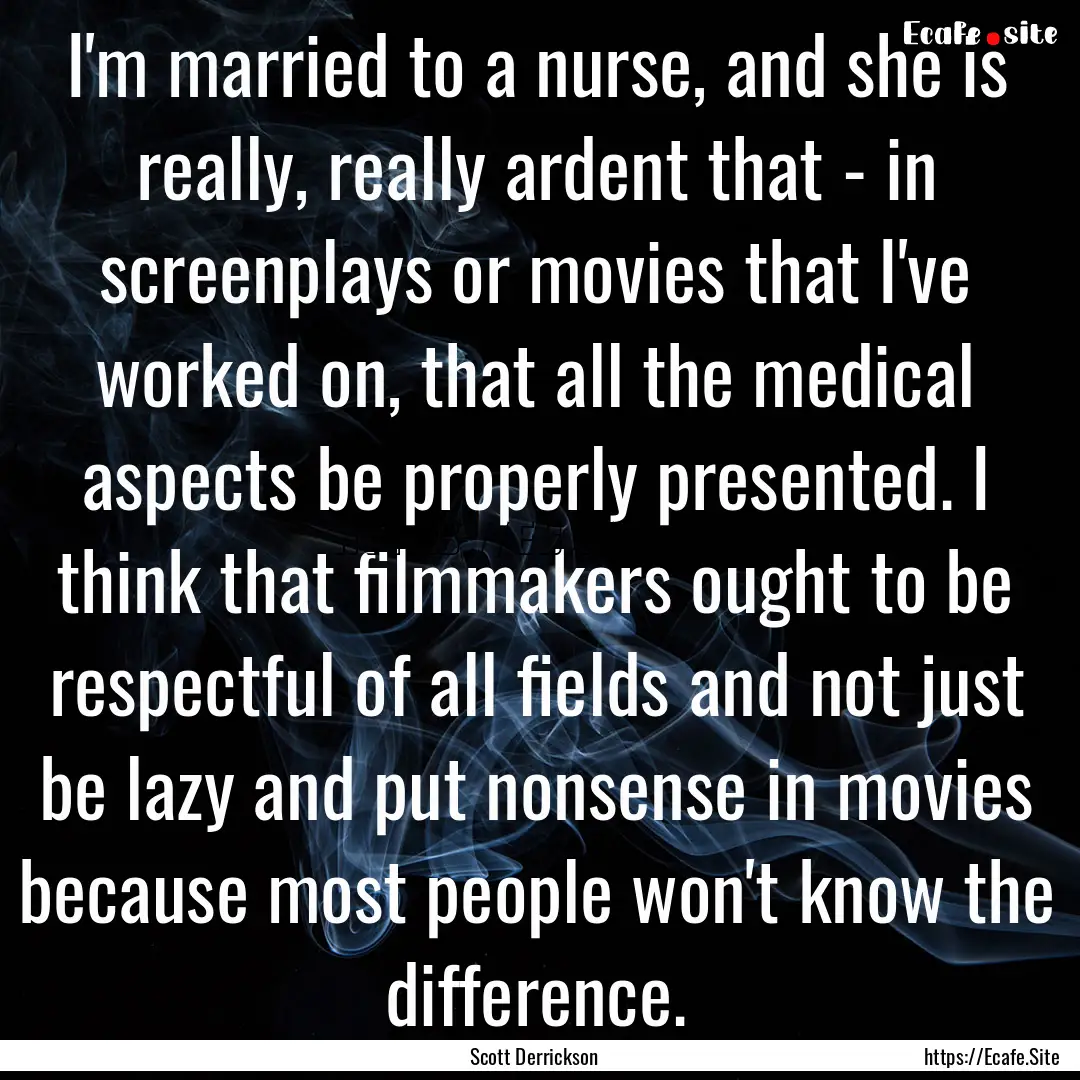 Ecafe.site

I'm married to a nurse, and she is really, really ardent that - in screenplays or movies that I've worked on, that all the medical aspects be properly presented. I think that filmmakers ought to be respectful of all fields and not just be lazy and put nonsense in movies because most people won't know the difference.

Scott Derrickson

https://Ecafe.Site